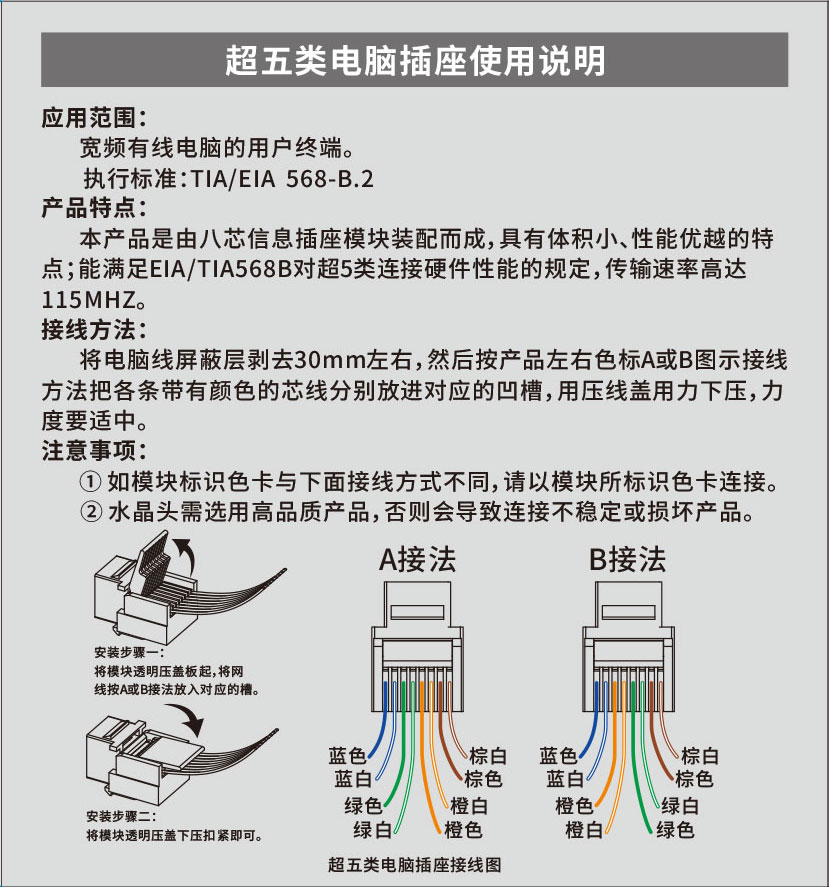 超五类电脑插座使用说明

应用范围：
宽频有线电脑的用户终端。
执行标准：TIA/EIA 568-B.2

产品特点：
本产品是由八芯信息插座模块装配而成，具有体积小、性能优越的特点；能满足EIA/TIA568B对超5类连接硬件性能的规定，传输速率高达115MHZ。

接线方法：
将电脑线屏蔽层剥去30mm左右，然后按产品左右色标A或B图示接线方法把各条带有颜色的芯线分别放进对应的凹槽，用压线盖用力下压，力度要适中。

注意事项：
① 如模块标识色卡与下面接线方式不同，请以模块所标识色卡连接。
② 水晶头需选用高品质产品，否则会导致连接不稳定或损坏产品。

安装步骤一：
将模块透明压盖板起，将网线按A或B接法放入对应的槽。

安装步骤二：
将模块透明压盖下压扣紧即可。

A接法
蓝色
蓝白
绿色
绿白
棕白
棕色
橙白
橙色

B接法
蓝色
蓝白
橙色
橙白
棕白
棕色
绿白
绿色

超五类电脑插座接线图